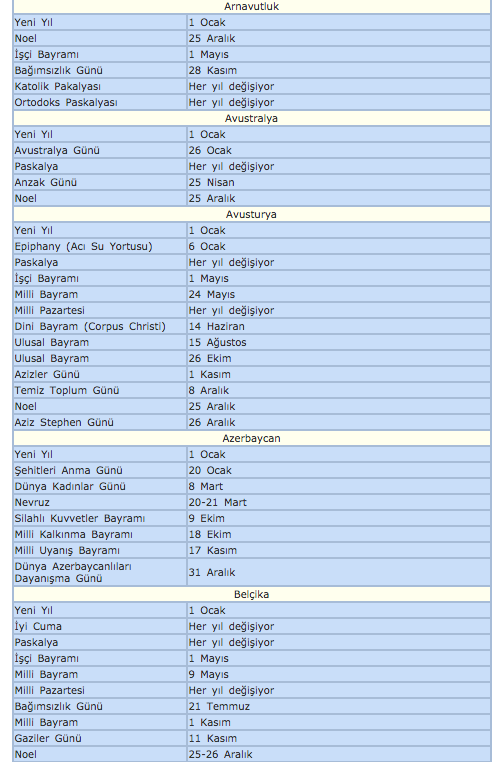 | Arnavutluk | |
|---|---|
| Yeni Yıl | 1 Ocak |
| Noel | 25 Aralık |
| İşçi Bayramı | 1 Mayıs |
| Bağımsızlık Günü | 28 Kasım |
| Katolik Pakalyası | Her yıl değişiyor |
| Ortodoks Paskalyası | Her yıl değişiyor |
| Avustralya | |
| Yeni Yıl | 1 Ocak |
| Avustralya Günü | 26 Ocak |
| Paskalya | Her yıl değişiyor |
| Anzak Günü | 25 Nisan |
| Noel | 25 Aralık |
| Avusturya | |
| Yeni Yıl | 1 Ocak |
| Epiphany (Acı Su Yortusu) | 6 Ocak |
| Paskalya | Her yıl değişiyor |
| İşçi Bayramı | 1 Mayıs |
| Milli Bayram | 24 Mayıs |
| Milli Pazartesi | Her yıl değişiyor |
| Dini Bayram (Corpus Christi) | 14 Haziran |
| Ulusal Bayram | 15 Ağustos |
| Ulusal Bayram | 26 Ekim |
| Azizler Günü | 1 Kasım |
| Temiz Toplum Günü | 8 Aralık |
| Noel | 25 Aralık |
| Aziz Stephen Günü | 26 Aralık |
| Azerbaycan | |
| Yeni Yıl | 1 Ocak |
| Şehitleri Anma Günü | 20 Ocak |
| Dünya Kadınlar Günü | 8 Mart |
| Nevruz | 20-21 Mart |
| Silahlı Kuvvetler Bayramı | 9 Ekim |
| Milli Kalkınma Bayramı | 18 Ekim |
| Milli Uyanış Bayramı | 17 Kasım |
| Dünya Azerbaycanlıları Dayanışma Günü | 31 Aralık |
| Belçika | |
| Yeni Yıl | 1 Ocak |
| İyi Cuma | Her yıl değişiyor |
| Paskalya | Her yıl değişiyor |
| İşçi Bayramı | 1 Mayıs |
| Milli Bayram | 9 Mayıs |
| Milli Pazartesi | Her yıl değişiyor |
| Bağımsızlık Günü | 21 Temmuz |
| Milli Bayram | 1 Kasım |
| Gaziler Günü | 11 Kasım |
| Noel | 25-26 Aralık |